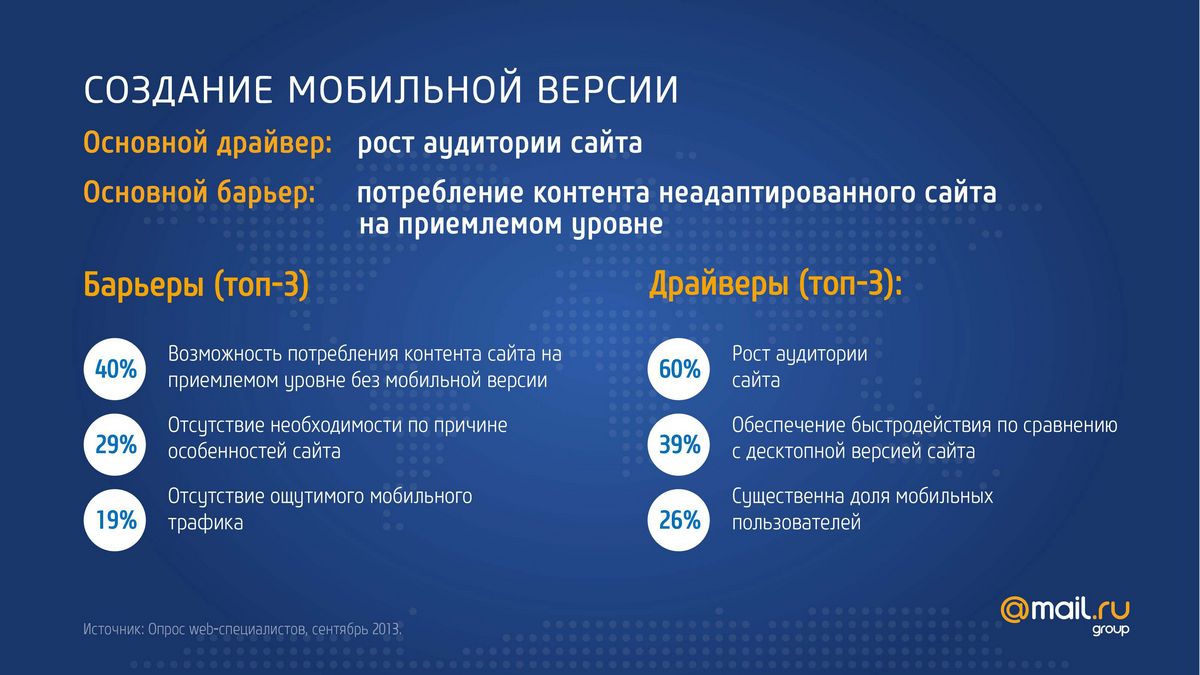 СОЗДАНИЕ МОБИЛЬНОЙ ВЕРСИИ

Основной драйвер: рост аудитории сайта

Основной барьер: потребление контента неадаптированного сайта на приемлемом уровне

Барьеры (топ-3)

40% Возможность потребления контента сайта на приемлемом уровне без мобильной версии

29% Отсутствие необходимости по причине особенностей сайта

19% Отсутствие ощутимого мобильного трафика

Драйверы (топ-3):

60% Рост аудитории сайта

39% Обеспечение быстродействия по сравнению с десктопной версией сайта

26% Существенна доля мобильных пользователей

Источник: Опрос web-специалистов, сентябрь 2013.

@mail.ru group